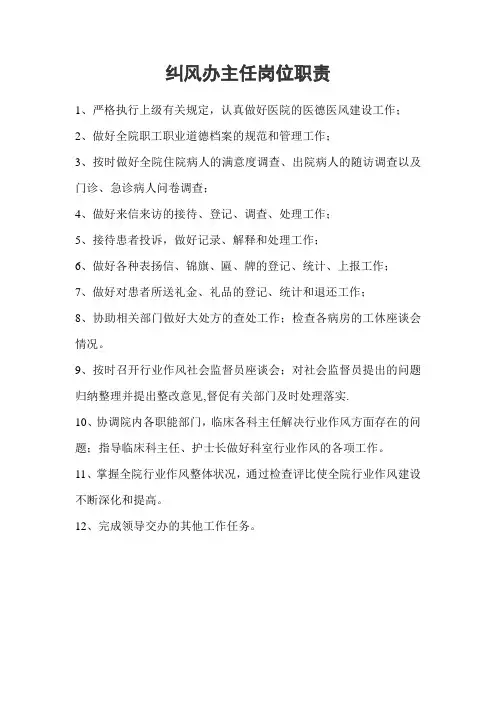 纠风办主任岗位职责

1、严格执行上级有关规定，认真做好医院的医德医风建设工作；

2、做好全院职工职业道德档案的规范和管理工作；

3、按时做好全院住院病人的满意度调查、出院病人的随访调查以及门诊、急诊病人问卷调查；

4、做好来信来访的接待、登记、调查、处理工作；

5、接待患者投诉，做好记录、解释和处理工作；

6、做好各种表扬信、锦旗、匾、牌的登记、统计、上报工作；

7、做好对患者所送礼金、礼品的登记、统计和退还工作；

8、协助相关部门做好大处方的查处工作；检查各病房的工休座谈会情况。

9、按时召开行业作风社会监督员座谈会；对社会监督员提出的问题归纳整理并提出整改意见,督促有关部门及时处理落实.

10、协调院内各职能部门，临床各科主任解决行业作风方面存在的问题；指导临床科主任、护士长做好科室行业作风的各项工作。

11、掌握全院行业作风整体状况，通过检查评比使全院行业作风建设不断深化和提高。

12、完成领导交办的其他工作任务。